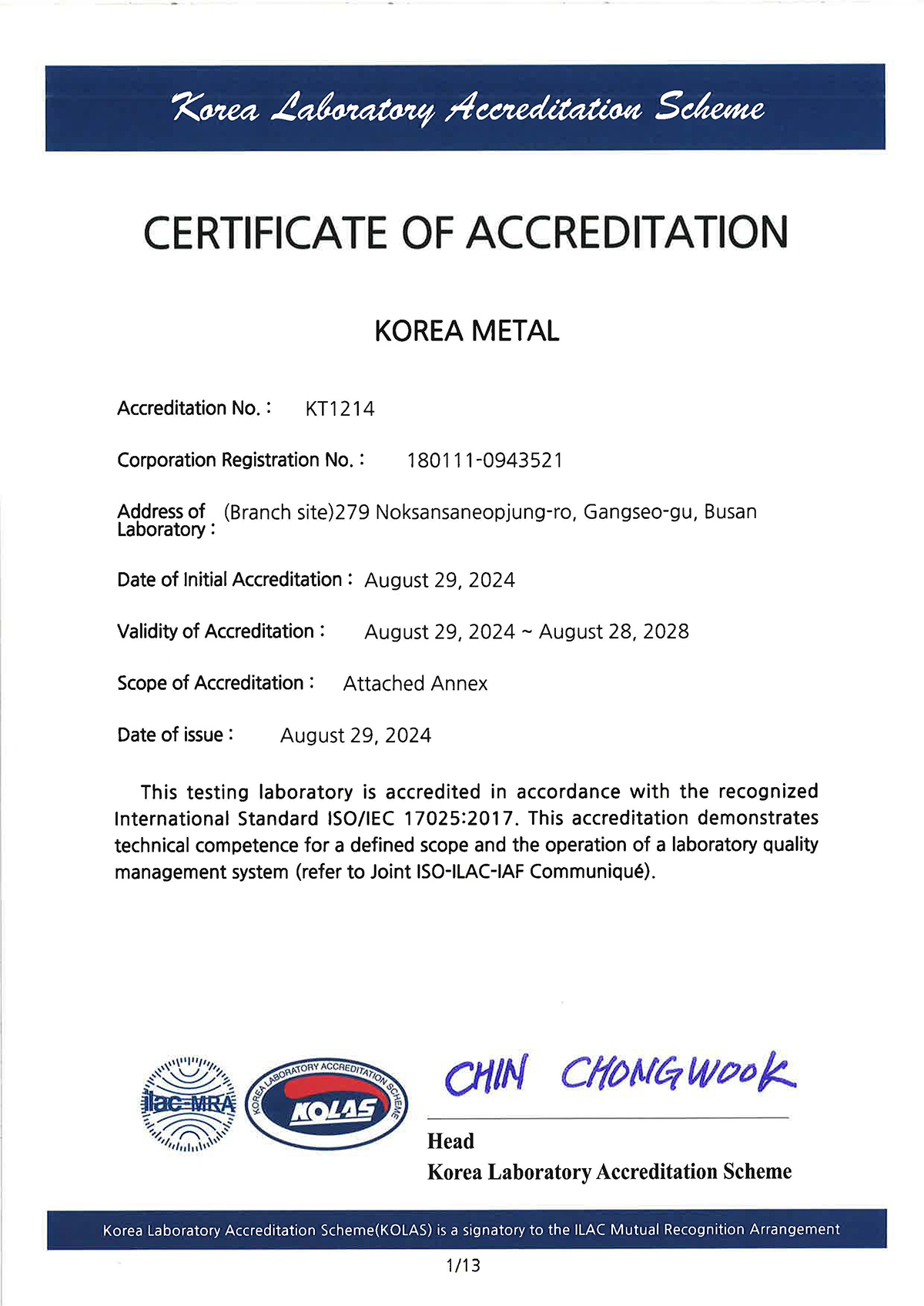 Korea Laboratory Accreditation Scheme

CERTIFICATE OF ACCREDITATION

KOREA METAL

Accreditation No. : KT1214

Corporation Registration No. : 180111-0943521

Address of Laboratory : (Branch site)279 Noksansaneopjung-ro, Gangseo-gu, Busan

Date of Initial Accreditation : August 29, 2024

Validity of Accreditation : August 29, 2024 ~ August 28, 2028

Scope of Accreditation : Attached Annex

Date of issue : August 29, 2024

This testing laboratory is accredited in accordance with the recognized International Standard ISO/IEC 17025:2017. This accreditation demonstrates technical competence for a defined scope and the operation of a laboratory quality management system (refer to Joint ISO-ILAC-IAF Communiqué).

ilac-MRA

KOREA LABORATORY ACCREDITATION SCHEME

KOLAS

CHIN CHONGWOOK

Head
Korea Laboratory Accreditation Scheme

Korea Laboratory Accreditation Scheme(KOLAS) is a signatory to the ILAC Mutual Recognition Arrangement

1/13